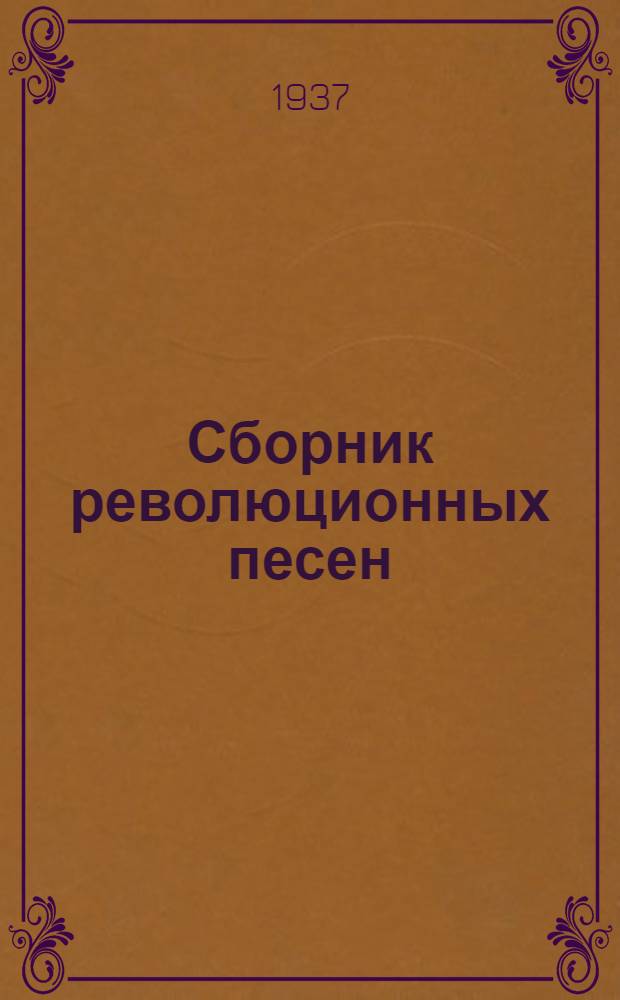 1937

Сборник революционных песен